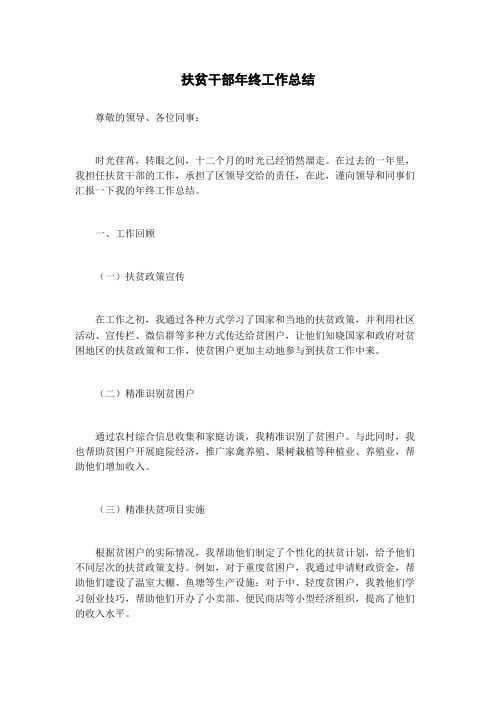 扶贫干部年终工作总结

尊敬的领导、各位同事：

时光荏苒，转眼之间，十二个月的时光已经悄然溜走。在过去的一年里，我担任扶贫干部的工作，承担了区领导交给的责任，在此，谨向领导和同事们汇报一下我的年终工作总结。

一、工作回顾

（一）扶贫政策宣传

在工作之初，我通过各种方式学习了国家和当地的扶贫政策，并利用社区活动、宣传栏、微信群等多种方式传达给贫困户，让他们知晓国家和政府对贫困地区的扶贫政策和工作，使贫困户更加主动地参与到扶贫工作中来。

（二）精准识别贫困户

通过农村综合信息收集和家庭访谈，我精准识别了贫困户。与此同时，我也帮助贫困户开展庭院经济，推广家禽养殖、果树栽植等种植业、养殖业，帮助他们增加收入。

（三）精准扶贫项目实施

根据贫困户的实际情况，我帮助他们制定了个性化的扶贫计划，给予他们不同层次的扶贫政策支持。例如，对于重度贫困户，我通过申请财政资金，帮助他们建设了温室大棚、鱼塘等生产设施；对于中、轻度贫困户，我教他们学习创业技巧，帮助他们开办了小卖部、便民商店等小型经济组织，提高了他们的收入水平。